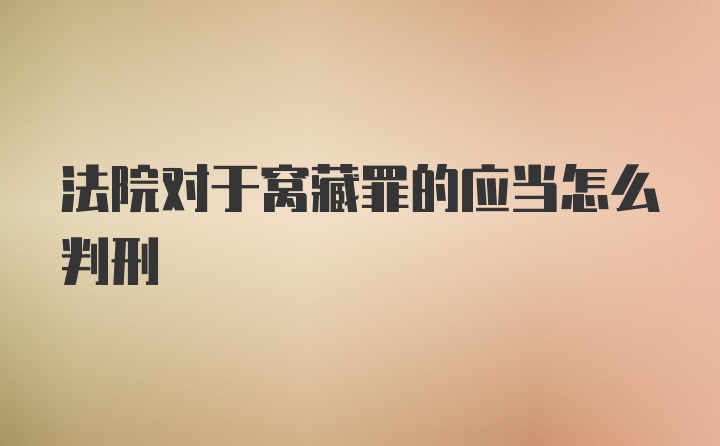 法院对于窝藏罪的应当怎么判刑